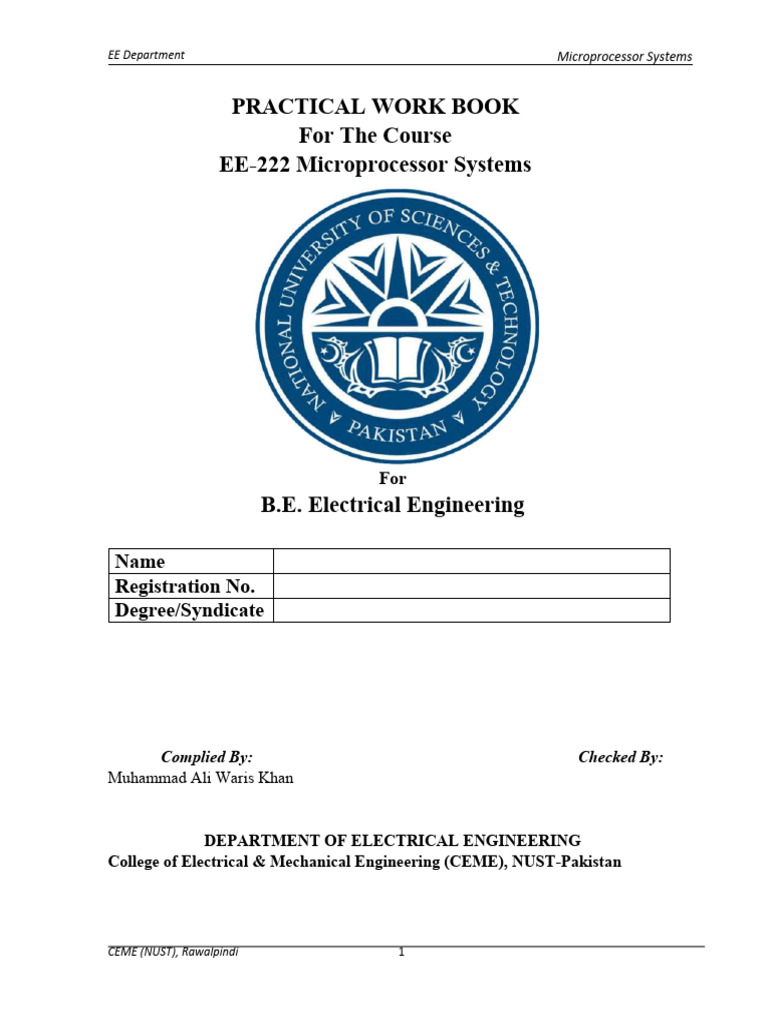 EE Department

Microprocessor Systems

PRACTICAL WORK BOOK
For The Course
EE-222 Microprocessor Systems

NATIONAL UNIVERSITY OF SCIENCES & TECHNOLOGY
PAKISTAN

For

B.E. Electrical Engineering

| Name | |
|---|---|
| Registration No. | |
| Degree/Syndicate | |

Complied By:
Muhammad Ali Waris Khan

Checked By:

DEPARTMENT OF ELECTRICAL ENGINEERING
College of Electrical & Mechanical Engineering (CEME), NUST-Pakistan

CEME (NUST), Rawalpindi

1